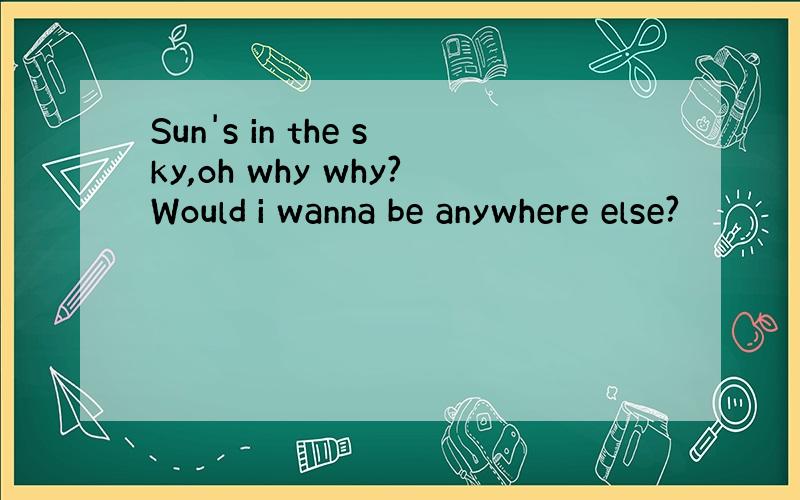 Sun's in the s
ky,oh why why?
Would i wanna be anywhere else?